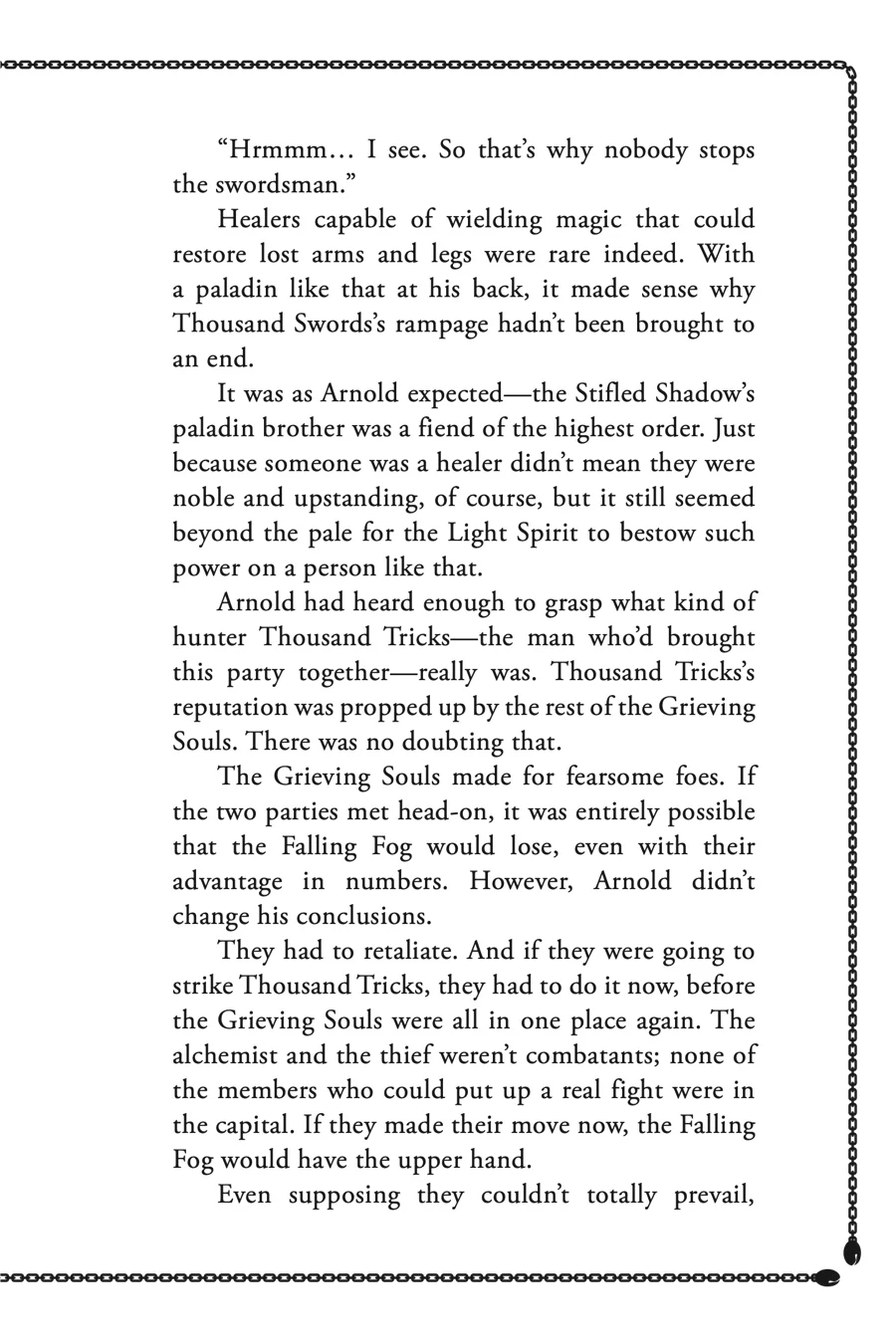 “Hrmmm… I see. So that’s why nobody stops the swordsman.”

Healers capable of wielding magic that could restore lost arms and legs were rare indeed. With a paladin like that at his back, it made sense why Thousand Swords’s rampage hadn’t been brought to an end.

It was as Arnold expected—the Stifled Shadow’s paladin brother was a fiend of the highest order. Just because someone was a healer didn’t mean they were noble and upstanding, of course, but it still seemed beyond the pale for the Light Spirit to bestow such power on a person like that.

Arnold had heard enough to grasp what kind of hunter Thousand Tricks—the man who’d brought this party together—really was. Thousand Tricks’s reputation was propped up by the rest of the Grieving Souls. There was no doubting that.

The Grieving Souls made for fearsome foes. If the two parties met head-on, it was entirely possible that the Falling Fog would lose, even with their advantage in numbers. However, Arnold didn’t change his conclusions.

They had to retaliate. And if they were going to strike Thousand Tricks, they had to do it now, before the Grieving Souls were all in one place again. The alchemist and the thief weren’t combatants; none of the members who could put up a real fight were in the capital. If they made their move now, the Falling Fog would have the upper hand.

Even supposing they couldn’t totally prevail,